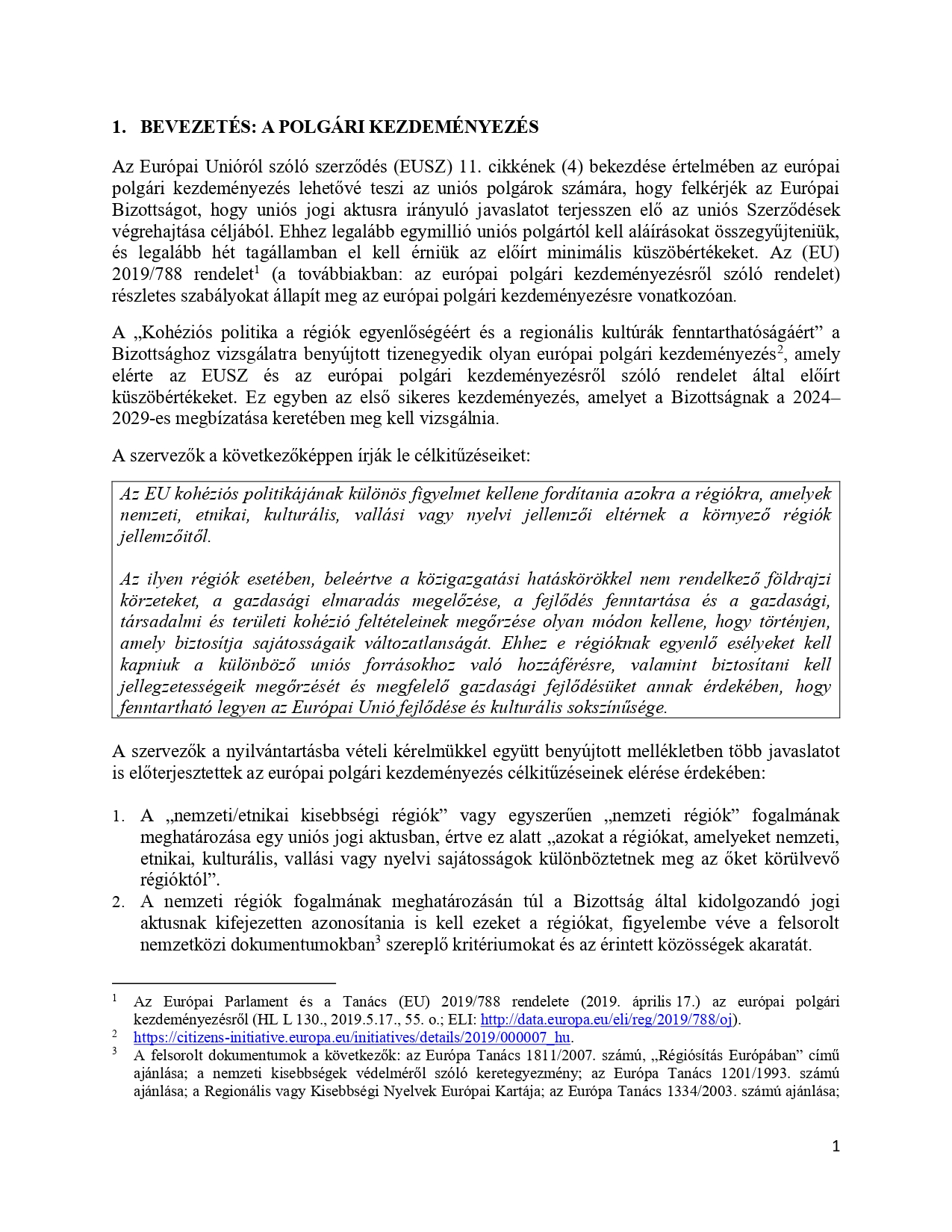 1. BEVEZETÉS: A POLGÁRI KEZDEMÉNYEZÉS

Az Európai Unióról szóló szerződés (EUSZ) 11. cikkének (4) bekezdése értelmében az európai polgári kezdeményezés lehetővé teszi az uniós polgárok számára, hogy felkérjék az Európai Bizottságot, hogy uniós jogi aktusra irányuló javaslatot terjesszen elő az uniós Szerződések végrehajtása céljából. Ehhez legalább egymillió uniós polgártól kell aláírásokat összegyűjteniük, és legalább hét tagállamban el kell érniük az előírt minimális küszöbértékeket. Az (EU) 2019/788 rendelet$^1$ (a továbbiakban: az európai polgári kezdeményezésről szóló rendelet) részletes szabályokat állapít meg az európai polgári kezdeményezésre vonatkozóan.

A „Kohéziós politika a régiók egyenlőségéért és a regionális kultúrák fenntarthatóságáért” a Bizottsághoz vizsgálatra benyújtott tizenegyedik olyan európai polgári kezdeményezés$^2$, amely elérte az EUSZ és az európai polgári kezdeményezésről szóló rendelet által előírt küszöbértékeket. Ez egyben az első sikeres kezdeményezés, amelyet a Bizottságnak a 2024–2029-es megbízatása keretében meg kell vizsgálnia.

A szervezők a következőképpen írják le célkitűzéseiket:

Az EU kohéziós politikájának különös figyelmet kellene fordítania azokra a régiókra, amelyek nemzeti, etnikai, kulturális, vallási vagy nyelvi jellemzői eltérnek a környező régiók jellemzőitől.

Az ilyen régiók esetében, beleértve a közigazgatási hatáskörökkel nem rendelkező földrajzi körzeteket, a gazdasági elmaradás megelőzése, a fejlődés fenntartása és a gazdasági, társadalmi és területi kohézió feltételeinek megőrzése olyan módon kellene, hogy történjen, amely biztosítja sajátosságaik változatlanságát. Ehhez e régióknak egyenlő esélyeket kell kapniuk a különböző uniós forrásokhoz való hozzáférésre, valamint biztosítani kell jellegzetességeik megőrzését és megfelelő gazdasági fejlődésüket annak érdekében, hogy fenntartható legyen az Európai Unió fejlődése és kulturális sokszínűsége.

A szervezők a nyilvántartásba vételi kérelmükkel együtt benyújtott mellékletben több javaslatot is előterjesztettek az európai polgári kezdeményezés célkitűzéseinek elérése érdekében:

1. A „nemzeti/etnikai kisebbségi régiók” vagy egyszerűen „nemzeti régiók” fogalmának meghatározása egy uniós jogi aktusban, értve ez alatt „azokat a régiókat, amelyeket nemzeti, etnikai, kulturális, vallási vagy nyelvi sajátosságok különböztetnek meg az őket körülvevő régióktól”.
2. A nemzeti régiók fogalmának meghatározásán túl a Bizottság által kidolgozandó jogi aktusnak kifejezetten azonosítania is kell ezeket a régiókat, figyelembe véve a felsorolt nemzetközi dokumentumokban$^3$ szereplő kritériumokat és az érintett közösségek akaratát.

$^1$ Az Európai Parlament és a Tanács (EU) 2019/788 rendelete (2019. április 17.) az európai polgári kezdeményezésről (HL L 130., 2019.5.17., 55. o.; ELI: http://data.europa.eu/eli/reg/2019/788/oj).
$^2$ https://citizens-initiative.europa.eu/initiatives/details/2019/000007_hu.
$^3$ A felsorolt dokumentumok a következők: az Európa Tanács 1811/2007. számú, „Régiósítás Európában” című ajánlása; a nemzeti kisebbségek védelméről szóló keretegyezmény; az Európa Tanács 1201/1993. számú ajánlása; a Regionális vagy Kisebbségi Nyelvek Európai Kartája; az Európa Tanács 1334/2003. számú ajánlása;

1